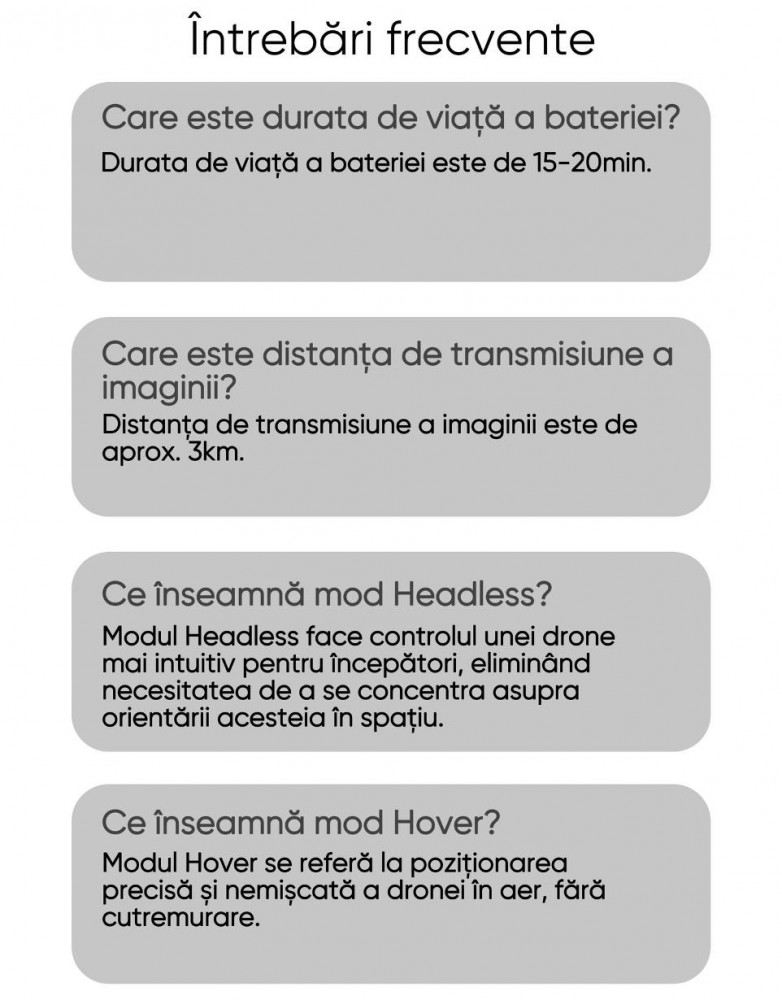 Întrebări frecvente

Care este durata de viață a bateriei?
Durata de viață a bateriei este de 15-20min.

Care este distanța de transmisiune a imaginii?
Distanța de transmisiune a imaginii este de aprox. 3km.

Ce înseamnă mod Headless?
Modul Headless face controlul unei drone mai intuitiv pentru începători, eliminând necesitatea de a se concentra asupra orientării acesteia în spațiu.

Ce înseamnă mod Hover?
Modul Hover se referă la poziționarea precisă și nemișcată a dronei în aer, fără cutremurare.